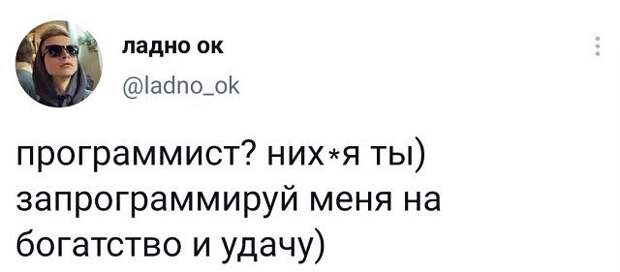 ладно ок
@ladno_ok

программист? них*я ты) запрограммируй меня на богатство и удачу)